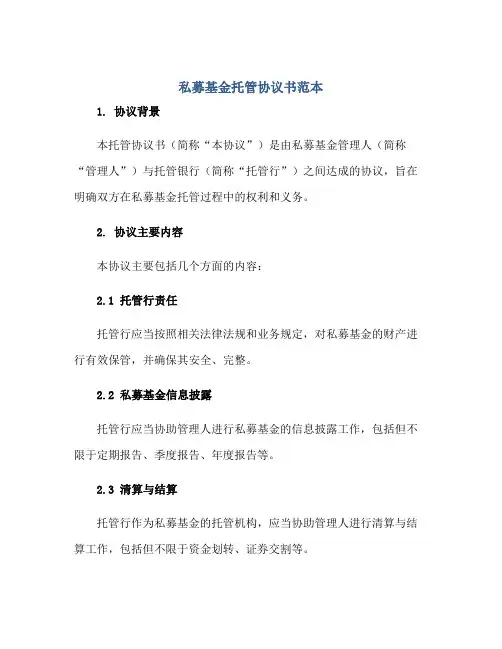 私募基金托管协议书范本

1. 协议背景

本托管协议书（简称“本协议”）是由私募基金管理人（简称“管理人”）与托管银行（简称“托管行”）之间达成的协议，旨在明确双方在私募基金托管过程中的权利和义务。

2. 协议主要内容

本协议主要包括几个方面的内容：

2.1 托管行责任

托管行应当按照相关法律法规和业务规定，对私募基金的财产进行有效保管，并确保其安全、完整。

2.2 私募基金信息披露

托管行应当协助管理人进行私募基金的信息披露工作，包括但不限于定期报告、季度报告、年度报告等。

2.3 清算与结算

托管行作为私募基金的托管机构，应当协助管理人进行清算与结算工作，包括但不限于资金划转、证券交割等。